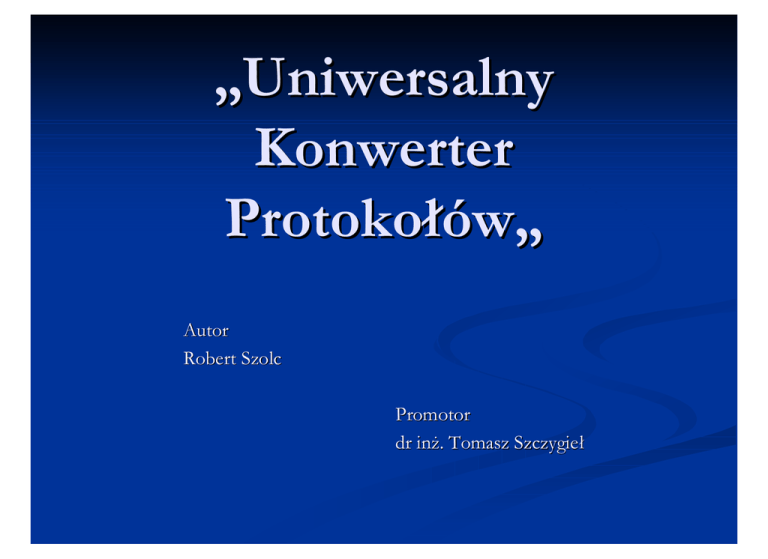 „Uniwersalny Konwerter Protokołów„

Autor
Robert Szolc

Promotor
dr inż. Tomasz Szczygieł